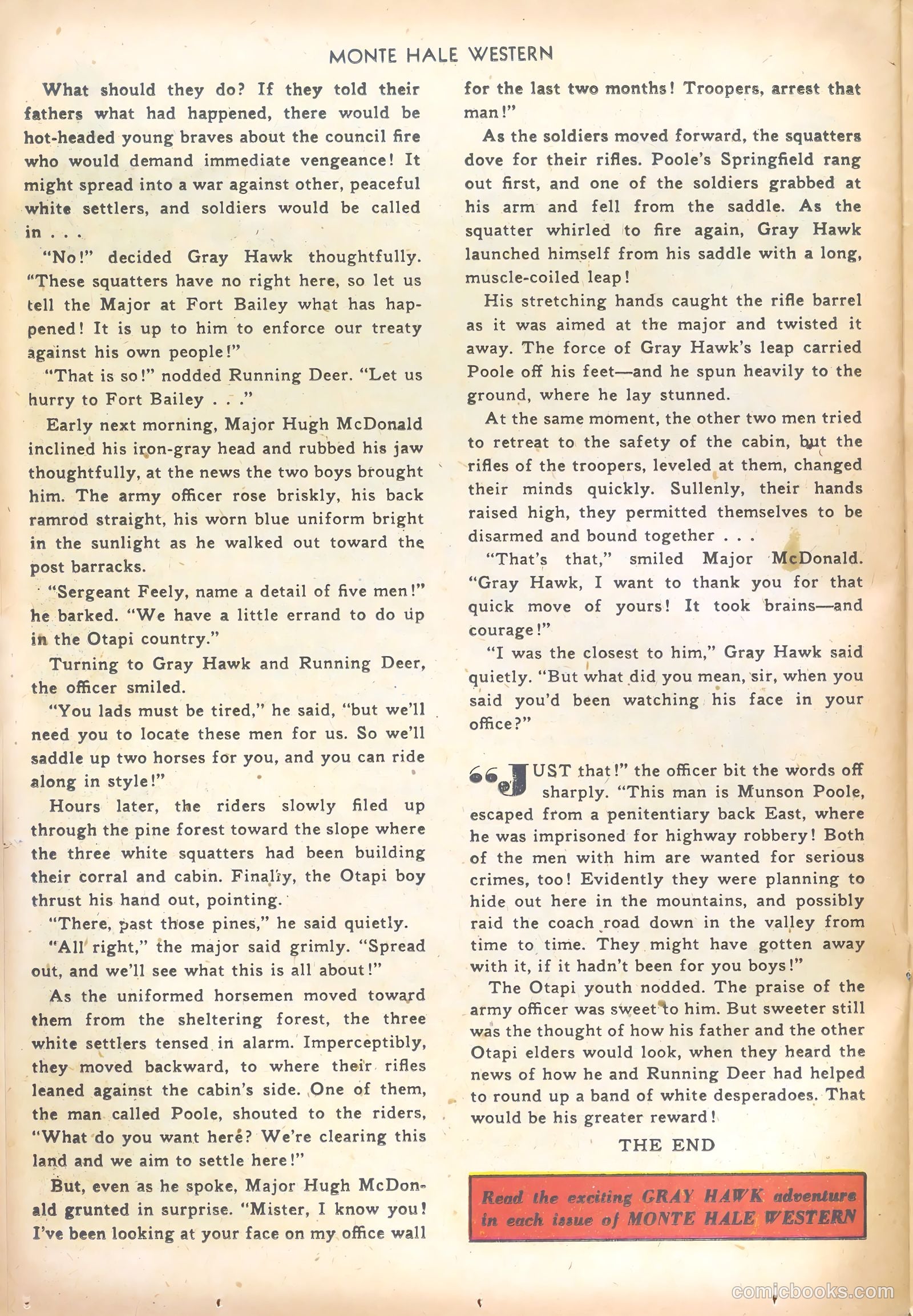 MONTE HALE WESTERN

What should they do? If they told their fathers what had happened, there would be hot-headed young braves about the council fire who would demand immediate vengeance! It might spread into a war against other, peaceful white settlers, and soldiers would be called in . . .

"No!" decided Gray Hawk thoughtfully. "These squatters have no right here, so let us tell the Major at Fort Bailey what has happened! It is up to him to enforce our treaty against his own people!"

"That is so!" nodded Running Deer. "Let us hurry to Fort Bailey . . ."

Early next morning, Major Hugh McDonald inclined his iron-gray head and rubbed his jaw thoughtfully, at the news the two boys brought him. The army officer rose briskly, his back ramrod straight, his worn blue uniform bright in the sunlight as he walked out toward the post barracks.

"Sergeant Feely, name a detail of five men!" he barked. "We have a little errand to do up in the Otapi country."

Turning to Gray Hawk and Running Deer, the officer smiled.

"You lads must be tired," he said, "but we'll need you to locate these men for us. So we'll saddle up two horses for you, and you can ride along in style!"

Hours later, the riders slowly filed up through the pine forest toward the slope where the three white squatters had been building their corral and cabin. Finally, the Otapi boy thrust his hand out, pointing.

"There, past those pines," he said quietly.

"All right," the major said grimly. "Spread out, and we'll see what this is all about!"

As the uniformed horsemen moved toward them from the sheltering forest, the three white settlers tensed in alarm. Imperceptibly, they moved backward, to where their rifles leaned against the cabin's side. One of them, the man called Poole, shouted to the riders, "What do you want here? We're clearing this land and we aim to settle here!"

But, even as he spoke, Major Hugh McDonald grunted in surprise. "Mister, I know you! I've been looking at your face on my office wall for the last two months! Troopers, arrest that man!"

As the soldiers moved forward, the squatters dove for their rifles. Poole's Springfield rang out first, and one of the soldiers grabbed at his arm and fell from the saddle. As the squatter whirled to fire again, Gray Hawk launched himself from his saddle with a long, muscle-coiled leap!

His stretching hands caught the rifle barrel as it was aimed at the major and twisted it away. The force of Gray Hawk's leap carried Poole off his feet—and he spun heavily to the ground, where he lay stunned.

At the same moment, the other two men tried to retreat to the safety of the cabin, but the rifles of the troopers, leveled at them, changed their minds quickly. Sullenly, their hands raised high, they permitted themselves to be disarmed and bound together . . .

"That's that," smiled Major McDonald. "Gray Hawk, I want to thank you for that quick move of yours! It took brains—and courage!"

"I was the closest to him," Gray Hawk said quietly. "But what did you mean, sir, when you said you'd been watching his face in your office?"

"JUST that!" the officer bit the words off sharply. "This man is Munson Poole, escaped from a penitentiary back East, where he was imprisoned for highway robbery! Both of the men with him are wanted for serious crimes, too! Evidently they were planning to hide out here in the mountains, and possibly raid the coach road down in the valley from time to time. They might have gotten away with it, if it hadn't been for you boys!"

The Otapi youth nodded. The praise of the army officer was sweet to him. But sweeter still was the thought of how his father and the other Otapi elders would look, when they heard the news of how he and Running Deer had helped to round up a band of white desperadoes. That would be his greater reward!

THE END

Read the exciting GRAY HAWK adventure in each issue of MONTE HALE WESTERN

comicbooks.com